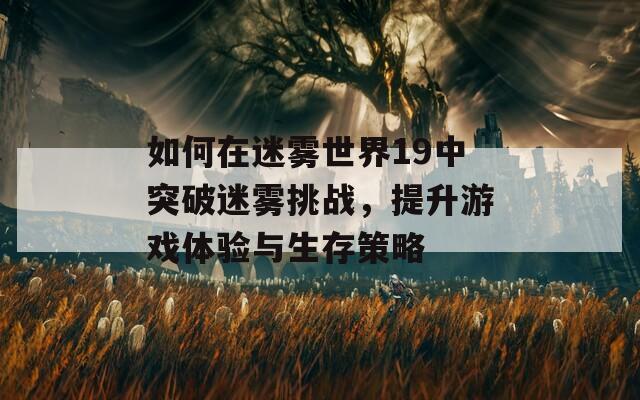 如何在迷雾世界19中突破迷雾挑战，提升游戏体验与生存策略